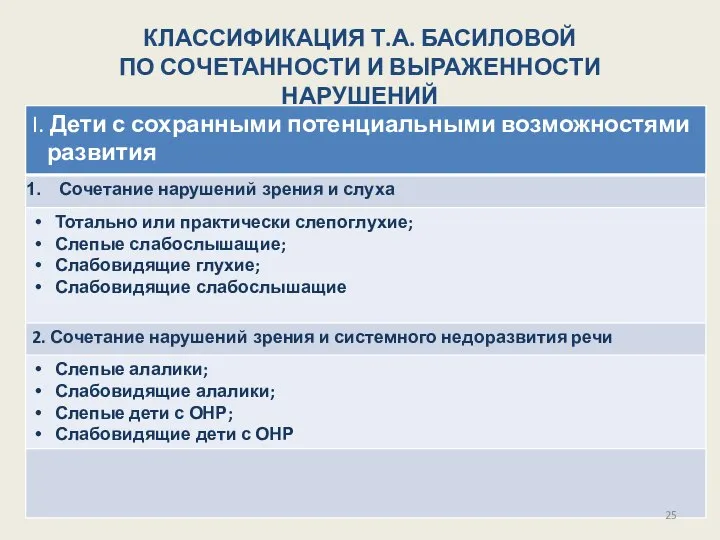 КЛАССИФИКАЦИЯ Т.А. БАСИЛОВОЙ ПО СОЧЕТАННОСТИ И ВЫРАЖЕННОСТИ НАРУШЕНИЙ

| I. Дети с сохранными потенциальными возможностями развития |
|---|
| 1. Сочетание нарушений зрения и слуха |
| • Тотально или практически слепоглухие; • Слепые слабослышащие; • Слабовидящие глухие; • Слабовидящие слабослышащие |
| 2. Сочетание нарушений зрения и системного недоразвития речи |
| • Слепые алалики; • Слабовидящие алалики; • Слепые дети с ОНР; • Слабовидящие дети с ОНР |
| |

25